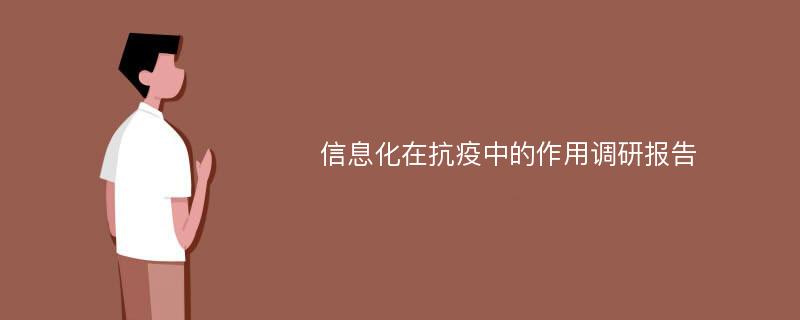 信息化在抗疫中的作用调研报告